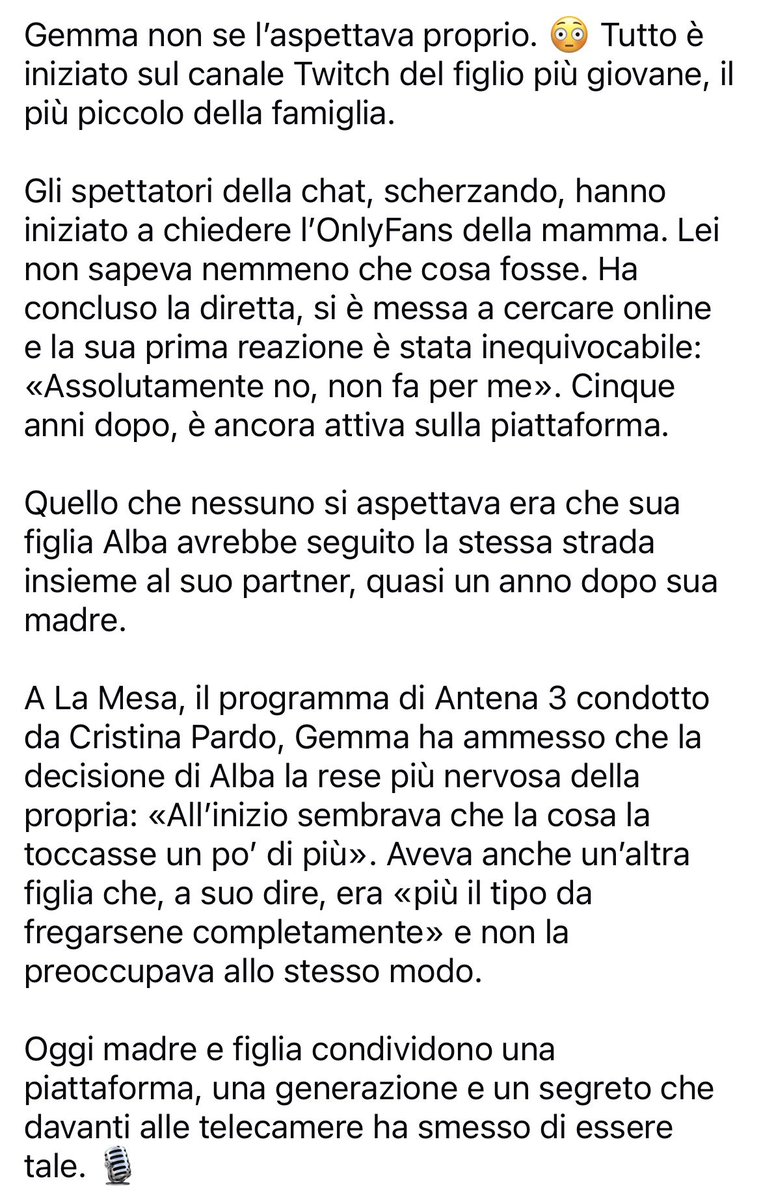 Gemma non se l'aspettava proprio. 😳 Tutto è iniziato sul canale Twitch del figlio più giovane, il più piccolo della famiglia.

Gli spettatori della chat, scherzando, hanno iniziato a chiedere l'OnlyFans della mamma. Lei non sapeva nemmeno che cosa fosse. Ha concluso la diretta, si è messa a cercare online e la sua prima reazione è stata inequivocabile: «Assolutamente no, non fa per me». Cinque anni dopo, è ancora attiva sulla piattaforma.

Quello che nessuno si aspettava era che sua figlia Alba avrebbe seguito la stessa strada insieme al suo partner, quasi un anno dopo sua madre.

A La Mesa, il programma di Antena 3 condotto da Cristina Pardo, Gemma ha ammesso che la decisione di Alba la rese più nervosa della propria: «All'inizio sembrava che la cosa la toccasse un po' di più». Aveva anche un'altra figlia che, a suo dire, era «più il tipo da fregarsene completamente» e non la preoccupava allo stesso modo.

Oggi madre e figlia condividono una piattaforma, una generazione e un segreto che davanti alle telecamere ha smesso di essere tale. 🎙️